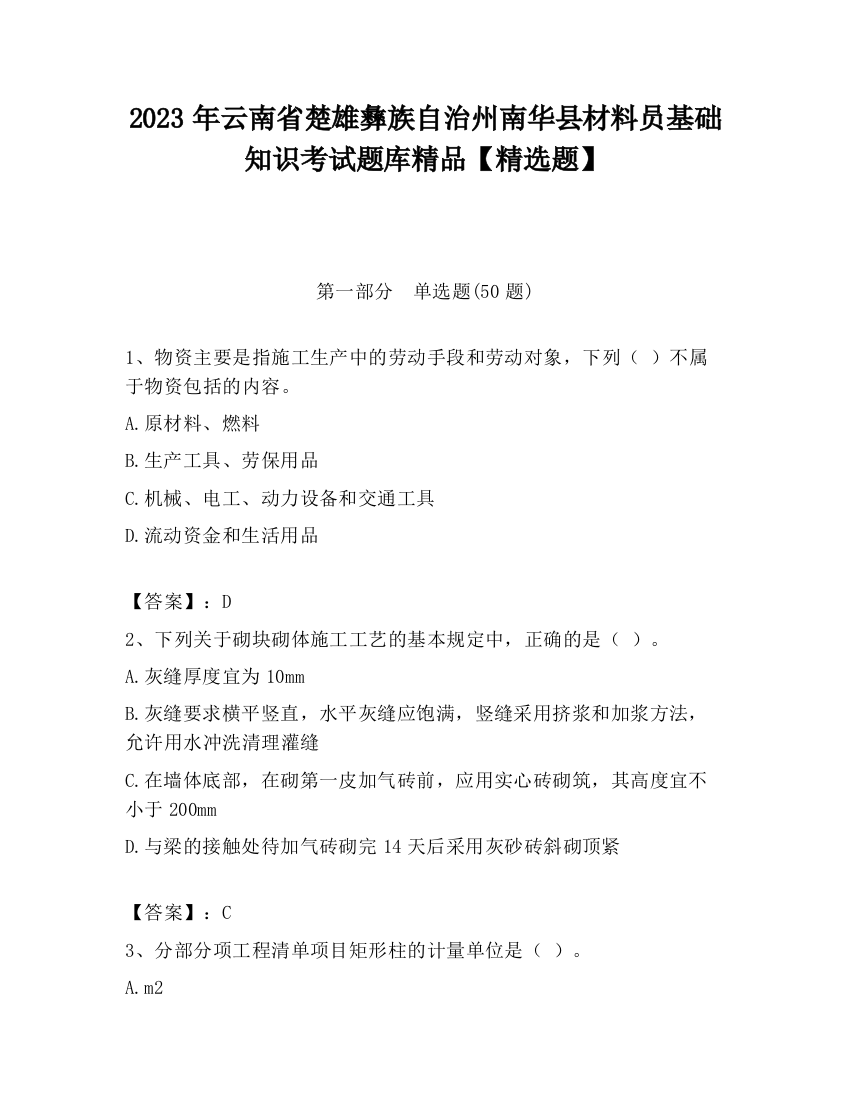 2023 年云南省楚雄彝族自治州南华县材料员基础知识考试题库精品【精选题】

第一部分　单选题(50 题)

1、物资主要是指施工生产中的劳动手段和劳动对象，下列（ ）不属于物资包括的内容。

A.原材料、燃料

B.生产工具、劳保用品

C.机械、电工、动力设备和交通工具

D.流动资金和生活用品

【答案】：D

2、下列关于砌块砌体施工工艺的基本规定中，正确的是（ ）。

A.灰缝厚度宜为 10mm

B.灰缝要求横平竖直，水平灰缝应饱满，竖缝采用挤浆和加浆方法，允许用水冲洗清理灌缝

C.在墙体底部，在砌第一皮加气砖前，应用实心砖砌筑，其高度宜不小于 200mm

D.与梁的接触处待加气砖砌完 14 天后采用灰砂砖斜砌顶紧

【答案】：C

3、分部分项工程清单项目矩形柱的计量单位是（ ）。

A.m2